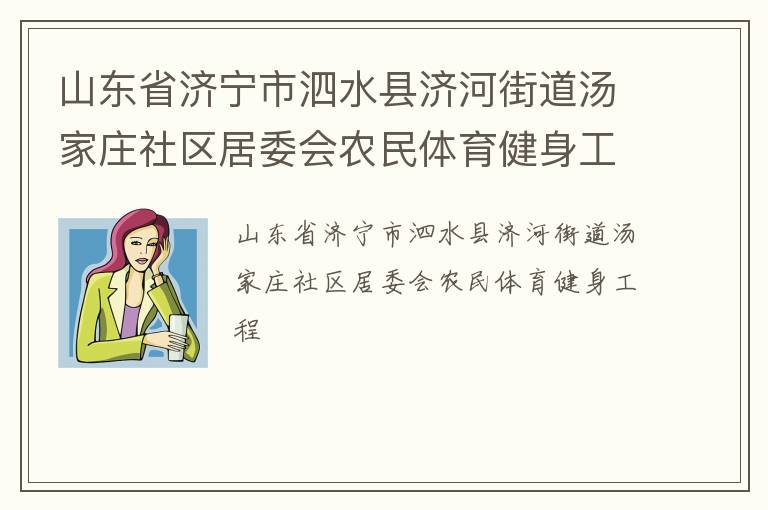 山东省济宁市泗水县济河街道汤家庄社区居委会农民体育健身工

山东省济宁市泗水县济河街道汤家庄社区居委会农民体育健身工程